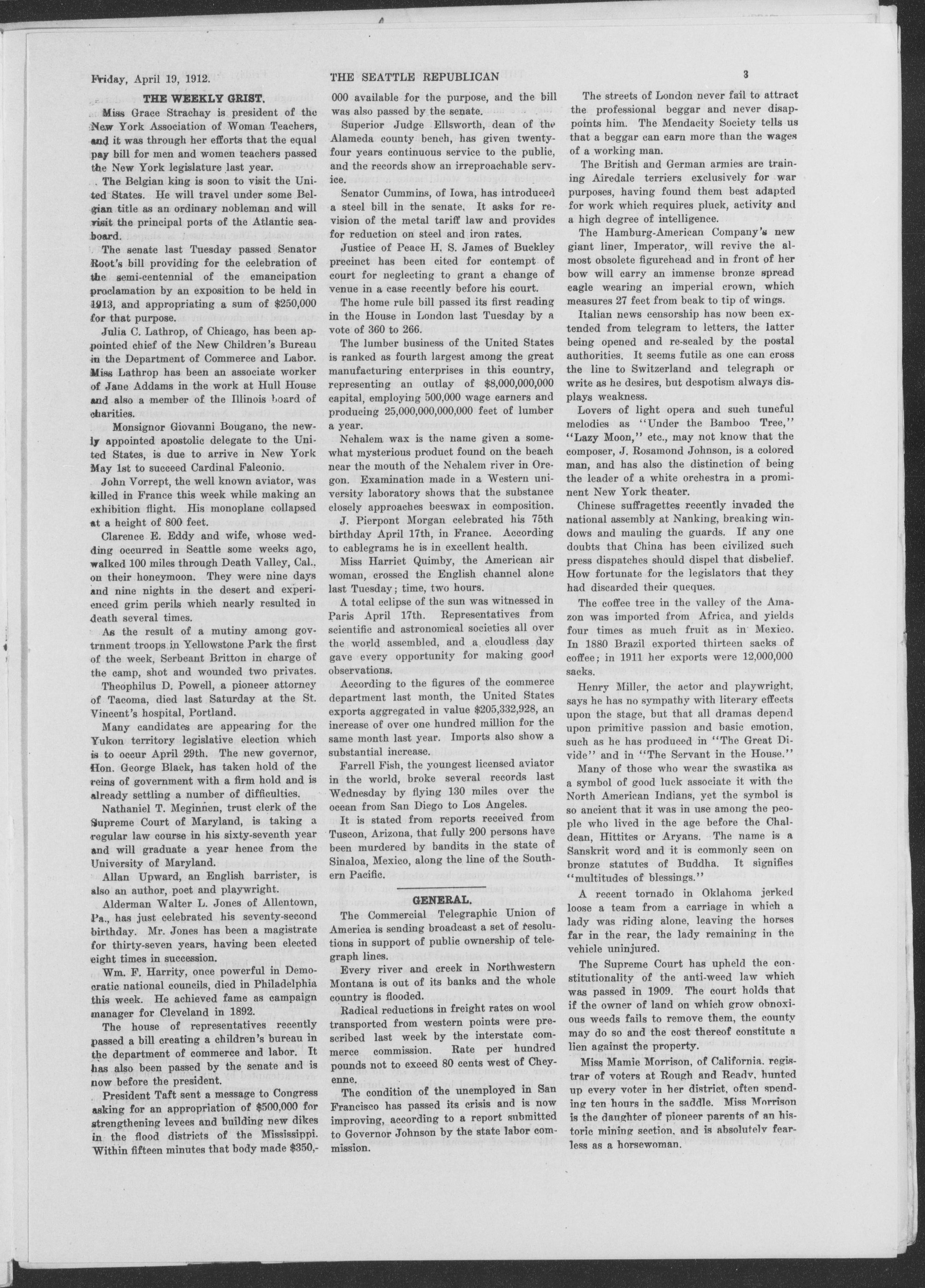 Friday, April 19, 1912. THE SEATTLE REPUBLICAN 3

THE WEEKLY GRIST.

Miss Grace Strachay is president of the New York Association of Woman Teachers, and it was through her efforts that the equal pay bill for men and women teachers passed the New York legislature last year.

The Belgian king is soon to visit the United States. He will travel under some Belgian title as an ordinary nobleman and will visit the principal ports of the Atlantic seaboard.

The senate last Tuesday passed Senator Root's bill providing for the celebration of the semi-centennial of the emancipation proclamation by an exposition to be held in 1913, and appropriating a sum of $250,000 for that purpose.

Julia C. Lathrop, of Chicago, has been appointed chief of the New Children's Bureau in the Department of Commerce and Labor. Miss Lathrop has been an associate worker of Jane Addams in the work at Hull House and also a member of the Illinois board of charities.

Monsignor Giovanni Bougano, the newly appointed apostolic delegate to the United States, is due to arrive in New York May 1st to succeed Cardinal Falconio.

John Vorrept, the well known aviator, was killed in France this week while making an exhibition flight. His monoplane collapsed at a height of 800 feet.

Clarence E. Eddy and wife, whose wedding occurred in Seattle some weeks ago, walked 100 miles through Death Valley, Cal., on their honeymoon. They were nine days and nine nights in the desert and experienced grim perils which nearly resulted in death several times.

As the result of a mutiny among govtrnment troops in Yellowstone Park the first of the week, Serbeant Britton in charge of the camp, shot and wounded two privates.

Theophilus D. Powell, a pioneer attorney of Tacoma, died last Saturday at the St. Vincent's hospital, Portland.

Many candidates are appearing for the Yukon territory legislative election which is to occur April 29th. The new governor, Hon. George Black, has taken hold of the reins of government with a firm hold and is already settling a number of difficulties.

Nathaniel T. Meginnen, trust clerk of the Supreme Court of Maryland, is taking a regular law course in his sixty-seventh year and will graduate a year hence from the University of Maryland.

Allan Upward, an English barrister, is also an author, poet and playwright.

Alderman Walter L. Jones of Allentown, Pa., has just celebrated his seventy-second birthday. Mr. Jones has been a magistrate for thirty-seven years, having been elected eight times in succession.

Wm. F. Harrity, once powerful in Democratic national councils, died in Philadelphia this week. He achieved fame as campaign manager for Cleveland in 1892.

The house of representatives recently passed a bill creating a children's bureau in the department of commerce and labor. It has also been passed by the senate and is now before the president.

President Taft sent a message to Congress asking for an appropriation of $500,000 for strengthening levees and building new dikes in the flood districts of the Mississippi. Within fifteen minutes that body made $350,000 available for the purpose, and the bill was also passed by the senate.

Superior Judge Ellsworth, dean of the Alameda county bench, has given twenty-four years continuous service to the public, and the records show an irreproachable service.

Senator Cummins, of Iowa, has introduced a steel bill in the senate. It asks for revision of the metal tariff law and provides for reduction on steel and iron rates.

Justice of Peace H. S. James of Buckley precinct has been cited for contempt of court for neglecting to grant a change of venue in a case recently before his court.

The home rule bill passed its first reading in the House in London last Tuesday by a vote of 360 to 266.

The lumber business of the United States is ranked as fourth largest among the great manufacturing enterprises in this country, representing an outlay of $8,000,000,000 capital, employing 500,000 wage earners and producing 25,000,000,000,000 feet of lumber a year.

Nehalem wax is the name given a somewhat mysterious product found on the beach near the mouth of the Nehalem river in Oregon. Examination made in a Western university laboratory shows that the substance closely approaches beeswax in composition.

J. Pierpont Morgan celebrated his 75th birthday April 17th, in France. According to cablegrams he is in excellent health.

Miss Harriet Quimby, the American air woman, crossed the English channel alone last Tuesday; time, two hours.

A total eclipse of the sun was witnessed in Paris April 17th. Representatives from scientific and astronomical societies all over the world assembled, and a cloudless day gave every opportunity for making good observations.

According to the figures of the commerce department last month, the United States exports aggregated in value $205,332,928, an increase of over one hundred million for the same month last year. Imports also show a substantial increase.

Farrell Fish, the youngest licensed aviator in the world, broke several records last Wednesday by flying 130 miles over the ocean from San Diego to Los Angeles.

It is stated from reports received from Tuscon, Arizona, that fully 200 persons have been murdered by bandits in the state of Sinaloa, Mexico, along the line of the Southern Pacific.

GENERAL.

The Commercial Telegraphic Union of America is sending broadcast a set of resolutions in support of public ownership of telegraph lines.

Every river and creek in Northwestern Montana is out of its banks and the whole country is flooded.

Radical reductions in freight rates on wool transported from western points were prescribed last week by the interstate commerce commission. Rate per hundred pounds not to exceed 80 cents west of Cheyenne.

The condition of the unemployed in San Francisco has passed its crisis and is now improving, according to a report submitted to Governor Johnson by the state labor commission.

The streets of London never fail to attract the professional beggar and never disappoints him. The Mendacity Society tells us that a beggar can earn more than the wages of a working man.

The British and German armies are training Airedale terriers exclusively for war purposes, having found them best adapted for work which requires pluck, activity and a high degree of intelligence.

The Hamburg-American Company's new giant liner, Imperator, will revive the almost obsolete figurehead and in front of her bow will carry an immense bronze spread eagle wearing an imperial crown, which measures 27 feet from beak to tip of wings.

Italian news censorship has now been extended from telegram to letters, the latter being opened and re-sealed by the postal authorities. It seems futile as one can cross the line to Switzerland and telegraph or write as he desires, but despotism always displays weakness.

Lovers of light opera and such tuneful melodies as "Under the Bamboo Tree," "Lazy Moon," etc., may not know that the composer, J. Rosamond Johnson, is a colored man, and has also the distinction of being the leader of a white orchestra in a prominent New York theater.

Chinese suffragettes recently invaded the national assembly at Nanking, breaking windows and mauling the guards. If any one doubts that China has been civilized such press dispatches should dispel that disbelief. How fortunate for the legislators that they had discarded their queques.

The coffee tree in the valley of the Amazon was imported from Africa, and yields four times as much fruit as in Mexico. In 1880 Brazil exported thirteen sacks of coffee; in 1911 her exports were 12,000,000 sacks.

Henry Miller, the actor and playwright, says he has no sympathy with literary effects upon the stage, but that all dramas depend upon primitive passion and basic emotion, such as he has produced in "The Great Divide" and in "The Servant in the House."

Many of those who wear the swastika as a symbol of good luck associate it with the North American Indians, yet the symbol is so ancient that it was in use among the people who lived in the age before the Chaldean, Hittites or Aryans. The name is a Sanskrit word and it is commonly seen on bronze statutes of Buddha. It signifies "multitudes of blessings."

A recent tornado in Oklahoma jerked loose a team from a carriage in which a lady was riding alone, leaving the horses far in the rear, the lady remaining in the vehicle uninjured.

The Supreme Court has upheld the constitutionality of the anti-weed law which was passed in 1909. The court holds that if the owner of land on which grow obnoxious weeds fails to remove them, the county may do so and the cost thereof constitute a lien against the property.

Miss Mamie Morrison, of California, registrar of voters at Rough and Ready, hunted up every voter in her district, often spending ten hours in the saddle. Miss Morrison is the daughter of pioneer parents of an historic mining section, and is absolutely fearless as a horsewoman.